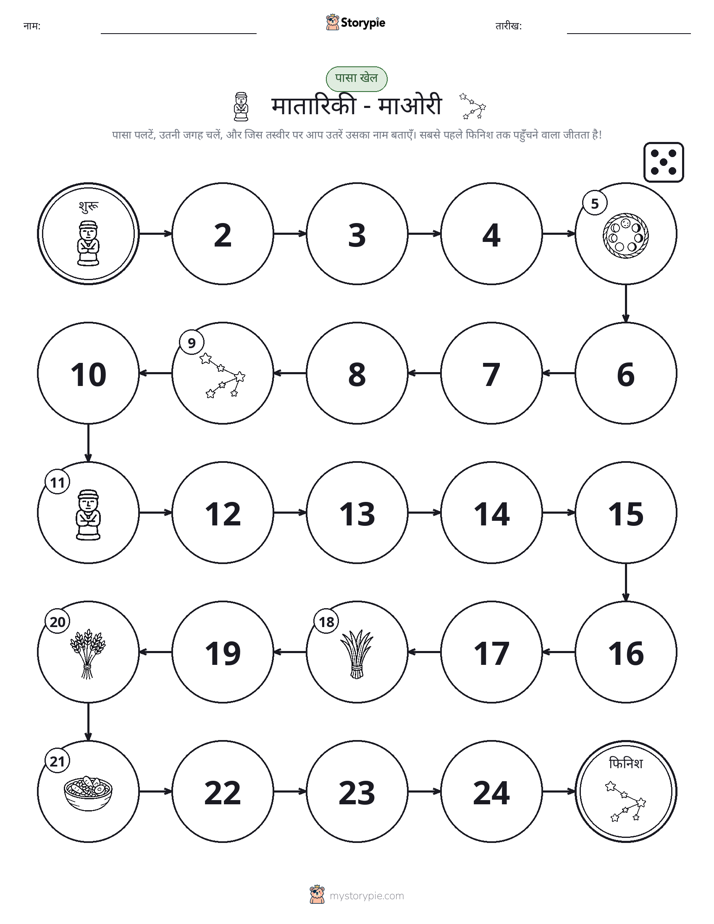 नाम: ____ Storypie तारीख: ____

पासा खेल

मातारिकी - माओरी

पासा पलटें, उतनी जगह चलें, और जिस तस्वीर पर आप उतरें उसका नाम बताएँ। सबसे पहले फिनिश तक पहुँचने वाला जीतता है!

शुरू

2

3

4

5

6

7

8

9

10

11

12

13

14

15

16

17

18

19

20

21

22

23

24

फिनिश

mystorypie.com